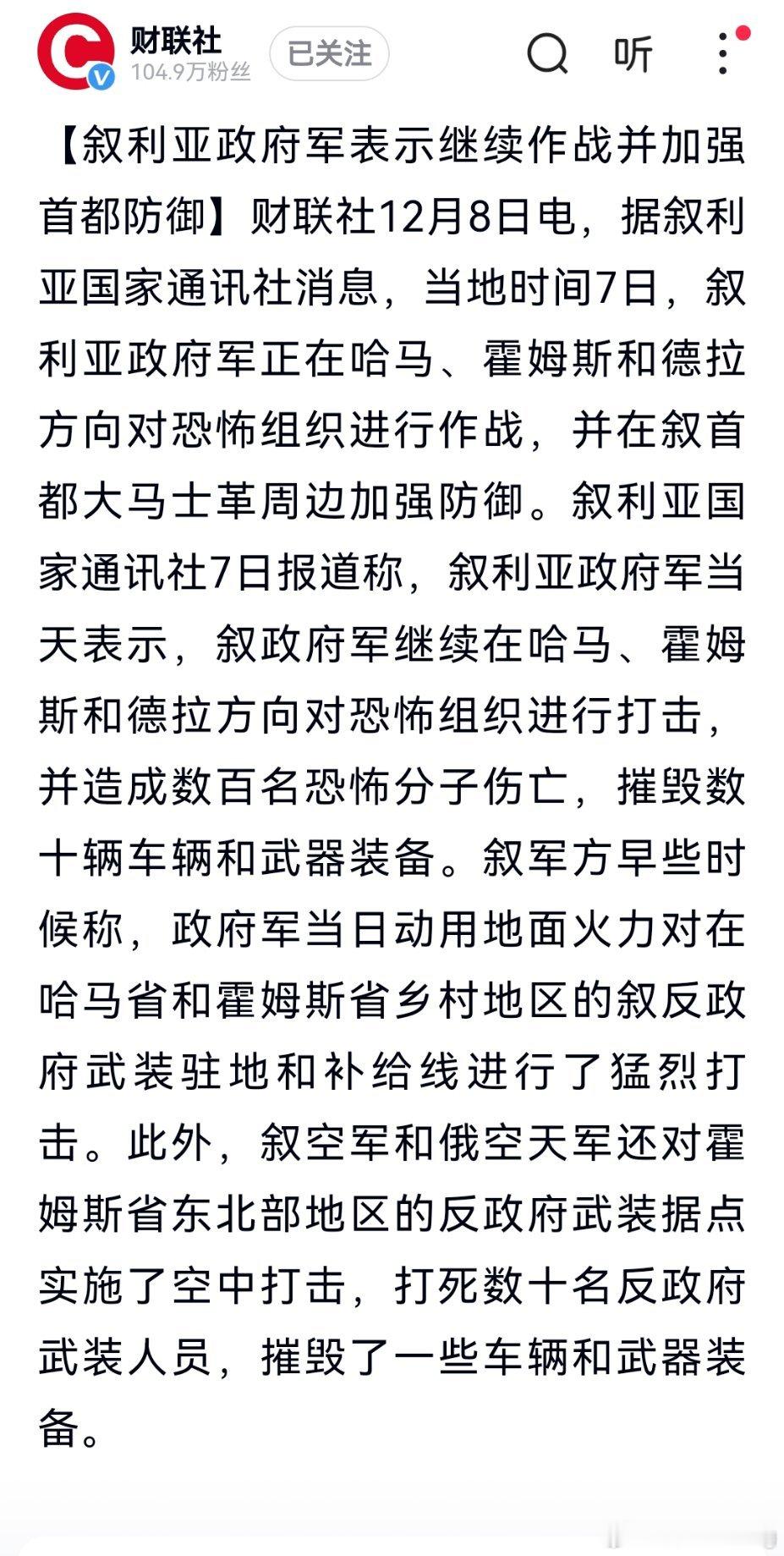 财联社
104.9万粉丝
已关注
听

【叙利亚政府军表示继续作战并加强首都防御】财联社12月8日电，据叙利亚国家通讯社消息，当地时间7日，叙利亚政府军正在哈马、霍姆斯和德拉方向对恐怖组织进行作战，并在叙首都大马士革周边加强防御。叙利亚国家通讯社7日报道称，叙利亚政府军当天表示，叙政府军继续在哈马、霍姆斯和德拉方向对恐怖组织进行打击，并造成数百名恐怖分子伤亡，摧毁数十辆车辆和武器装备。叙军方早些时候称，政府军当日动用地面火力对在哈马省和霍姆斯省乡村地区的叙反政府武装驻地和补给线进行了猛烈打击。此外，叙空军和俄空天军还对霍姆斯省东北部地区的反政府武装据点实施了空中打击，打死数十名反政府武装人员，摧毁了一些车辆和武器装备。